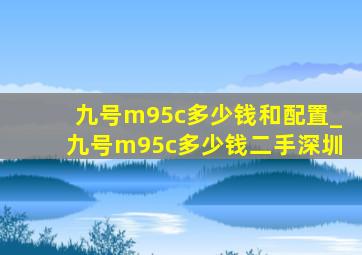 九号m95c多少钱和配置_九号m95c多少钱二手深圳